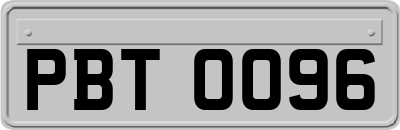 PBT 0096